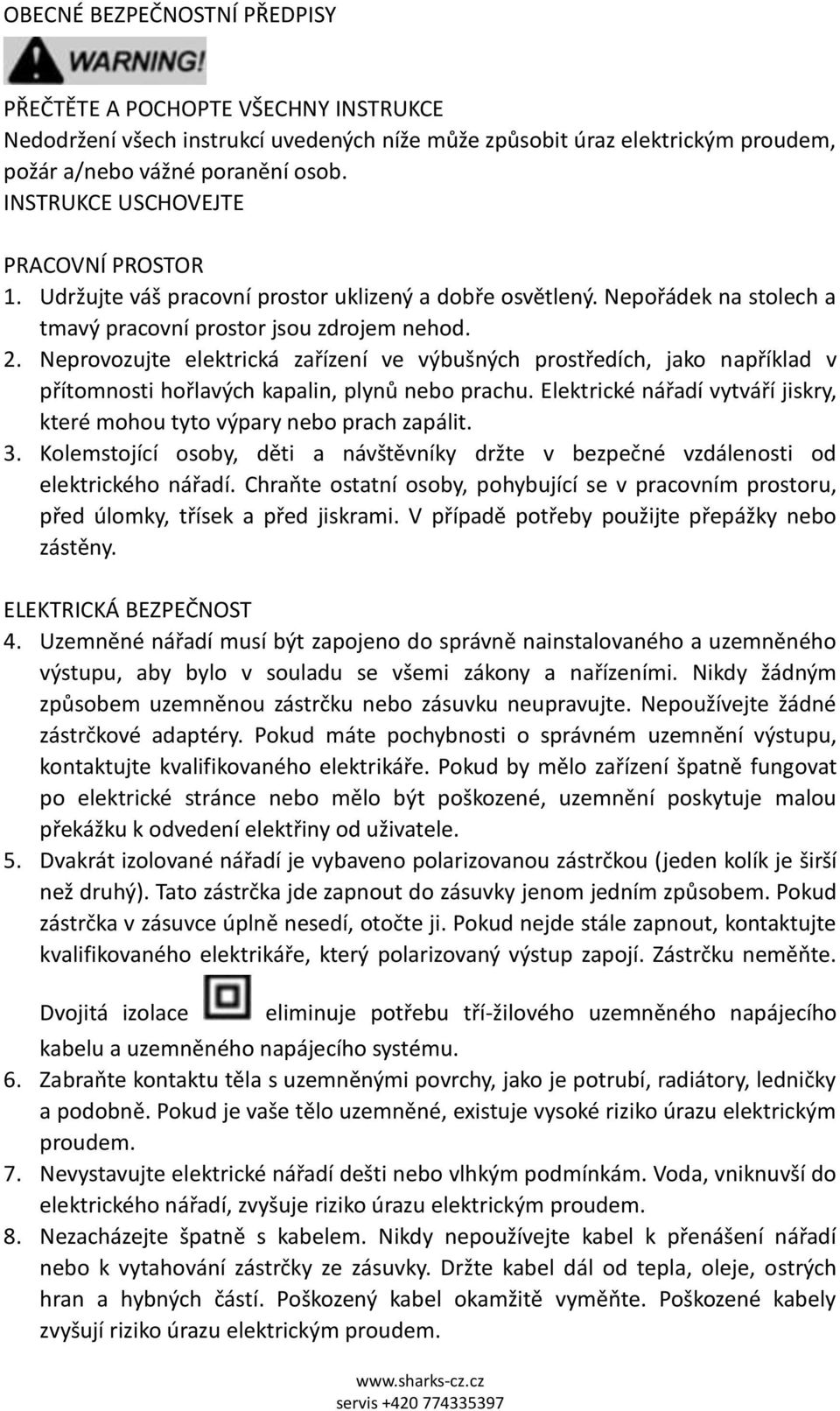 OBECNÉ BEZPEČNOSTNÍ PŘEDPISY

WARNING!

PŘEČTĚTE A POCHOPTE VŠECHNY INSTRUKCE
Nedodržení všech instrukcí uvedených níže může způsobit úraz elektrickým proudem, požár a/nebo vážné poranění osob.
INSTRUKCE USCHOVEJTE

PRACOVNÍ PROSTOR
1. Udržujte váš pracovní prostor uklizený a dobře osvětlený. Nepořádek na stolech a tmavý pracovní prostor jsou zdrojem nehod.
2. Neprovozujte elektrická zařízení ve výbušných prostředích, jako například v přítomnosti hořlavých kapalin, plynů nebo prachu. Elektrické nářadí vytváří jiskry, které mohou tyto výpary nebo prach zapálit.
3. Kolemstojící osoby, děti a návštěvníky držte v bezpečné vzdálenosti od elektrického nářadí. Chraňte ostatní osoby, pohybující se v pracovním prostoru, před úlomky, třísek a před jiskrami. V případě potřeby použijte přepážky nebo zástěny.

ELEKTRICKÁ BEZPEČNOST
4. Uzemněné nářadí musí být zapojeno do správně nainstalovaného a uzemněného výstupu, aby bylo v souladu se všemi zákony a nařízeními. Nikdy žádným způsobem uzemněnou zástrčku nebo zásuvku neupravujte. Nepoužívejte žádné zástrčkové adaptéry. Pokud máte pochybnosti o správném uzemnění výstupu, kontaktujte kvalifikovaného elektrikáře. Pokud by mělo zařízení špatně fungovat po elektrické stránce nebo mělo být poškozené, uzemnění poskytuje malou překážku k odvedení elektřiny od uživatele.
5. Dvakrát izolované nářadí je vybaveno polarizovanou zástrčkou (jeden kolík je širší než druhý). Tato zástrčka jde zapnout do zásuvky jenom jedním způsobem. Pokud zástrčka v zásuvce úplně nesedí, otočte ji. Pokud nejde stále zapnout, kontaktujte kvalifikovaného elektrikáře, který polarizovaný výstup zapojí. Zástrčku neměňte.
Dvojitá izolace eliminuje potřebu tří-žilového uzemněného napájecího kabelu a uzemněného napájecího systému.
6. Zabraňte kontaktu těla s uzemněnými povrchy, jako je potrubí, radiátory, ledničky a podobně. Pokud je vaše tělo uzemněné, existuje vysoké riziko úrazu elektrickým proudem.
7. Nevystavujte elektrické nářadí dešti nebo vlhkým podmínkám. Voda, vniknuvší do elektrického nářadí, zvyšuje riziko úrazu elektrickým proudem.
8. Nezacházejte špatně s kabelem. Nikdy nepoužívejte kabel k přenášení nářadí nebo k vytahování zástrčky ze zásuvky. Držte kabel dál od tepla, oleje, ostrých hran a hybných částí. Poškozený kabel okamžitě vyměňte. Poškozené kabely zvyšují riziko úrazu elektrickým proudem.

www.sharks-cz.cz
servis +420 774335397